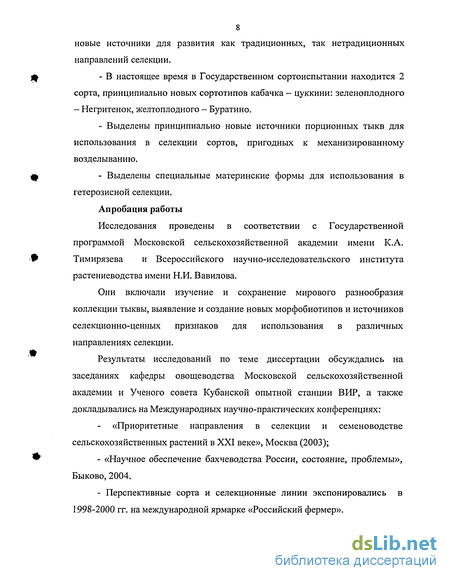 8

новые источники для развития как традиционных, так нетрадиционных направлений селекции.

- В настоящее время в Государственном сортоиспытании находится 2 сорта, принципиально новых сортотипов кабачка – цуккини: зеленоплодного – Негритенок, желтоплодного – Буратино.

- Выделены принципиально новые источники порционных тыкв для использования в селекции сортов, пригодных к механизированному возделыванию.

- Выделены специальные материнские формы для использования в гетерозисной селекции.

Апробация работы

Исследования проведены в соответствии с Государственной программой Московской сельскохозяйственной академии имени К.А. Тимирязева и Всероссийского научно-исследовательского института растениеводства имени Н.И. Вавилова.

Они включали изучение и сохранение мирового разнообразия коллекции тыквы, выявление и создание новых морфобиотипов и источников селекционно-ценных признаков для использования в различных направлениях селекции.

Результаты исследований по теме диссертации обсуждались на заседаниях кафедры овощеводства Московской сельскохозяйственной академии и Ученого совета Кубанской опытной станции ВИР, а также докладывались на Международных научно-практических конференциях:

- «Приоритетные направления в селекции и семеноводстве сельскохозяйственных растений в XXI веке», Москва (2003);

- «Научное обеспечение бахчеводства России, состояние, проблемы», Быково, 2004.

- Перспективные сорта и селекционные линии экспонировались в 1998-2000 гг. на международной ярмарке «Российский фермер».

dsLib.net
библиотека диссертаций